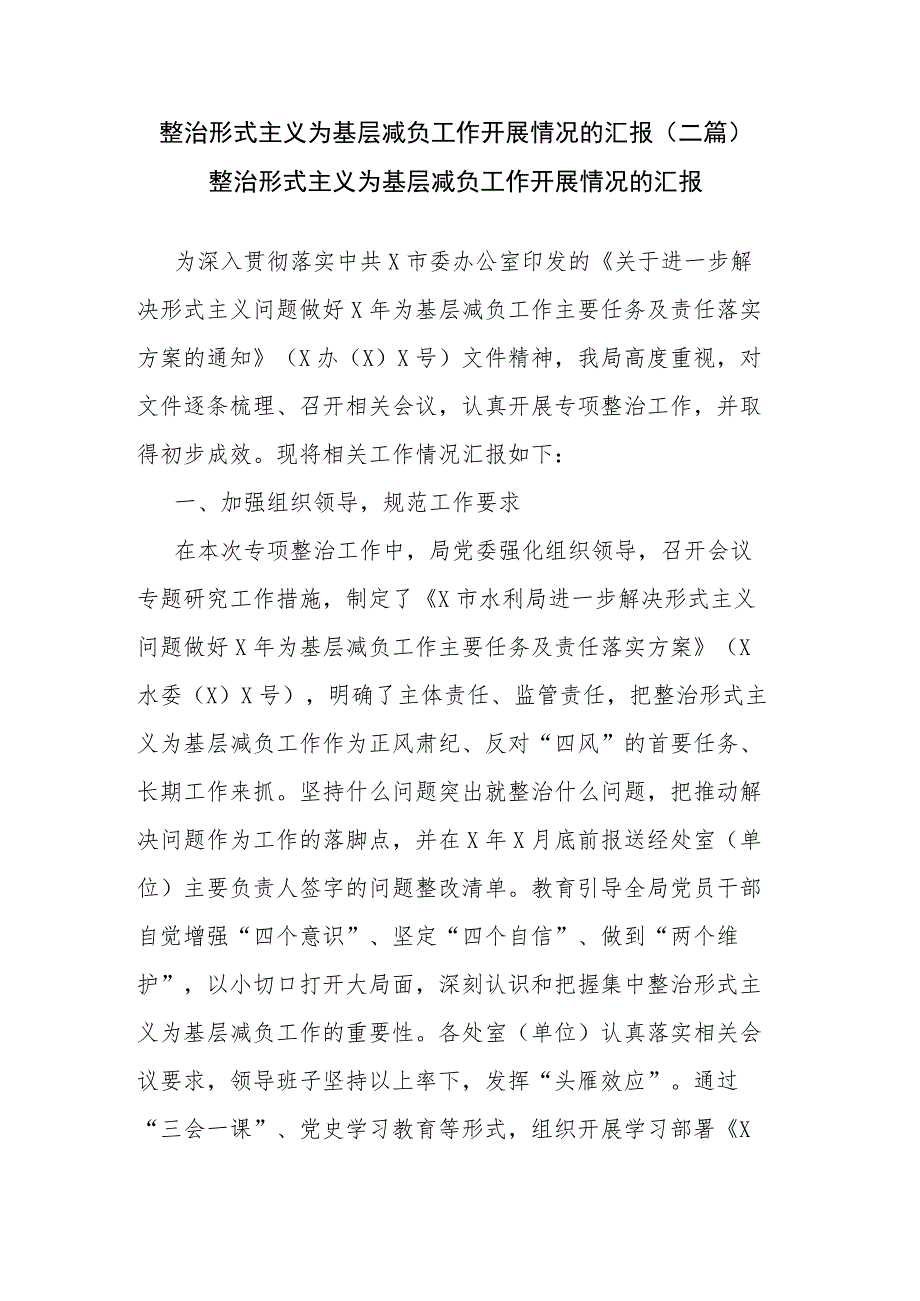 整治形式主义为基层减负工作开展情况的汇报（二篇）

整治形式主义为基层减负工作开展情况的汇报

为深入贯彻落实中共X市委办公室印发的《关于进一步解决形式主义问题做好X年为基层减负工作主要任务及责任落实方案的通知》（X办（X）X号）文件精神，我局高度重视，对文件逐条梳理、召开相关会议，认真开展专项整治工作，并取得初步成效。现将相关工作情况汇报如下：

一、加强组织领导，规范工作要求

在本次专项整治工作中，局党委强化组织领导，召开会议专题研究工作措施，制定了《X市水利局进一步解决形式主义问题做好X年为基层减负工作主要任务及责任落实方案》（X水委（X）X号），明确了主体责任、监管责任，把整治形式主义为基层减负工作作为正风肃纪、反对“四风”的首要任务、长期工作来抓。坚持什么问题突出就整治什么问题，把推动解决问题作为工作的落脚点，并在X年X月底前报送经处室（单位）主要负责人签字的问题整改清单。教育引导全局党员干部自觉增强“四个意识”、坚定“四个自信”、做到“两个维护”，以小切口打开大局面，深刻认识和把握集中整治形式主义为基层减负工作的重要性。各处室（单位）认真落实相关会议要求，领导班子坚持以上率下，发挥“头雁效应”。通过“三会一课”、党史学习教育等形式，组织开展学习部署《X